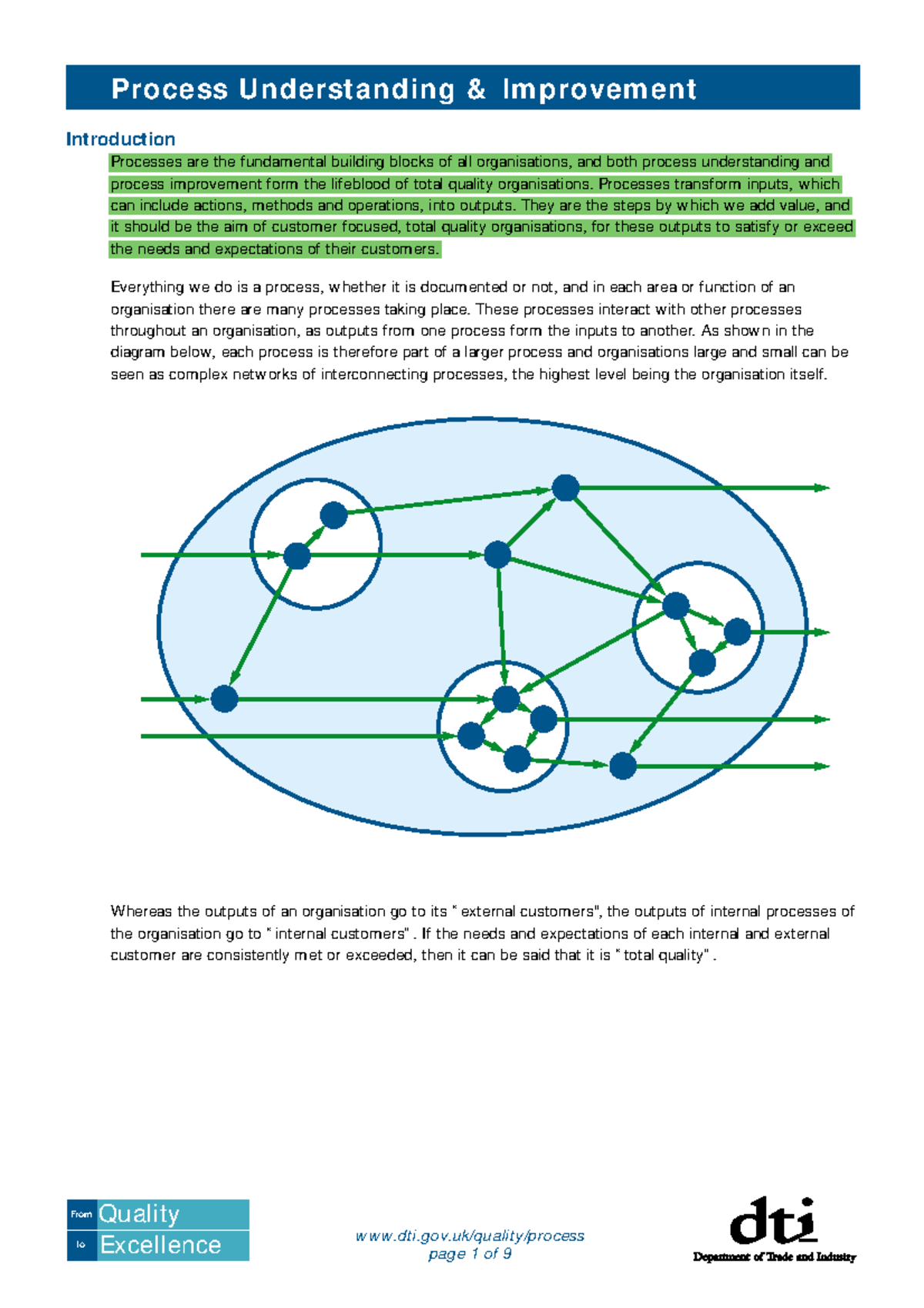 Process Understanding & Improvement

Introduction

Processes are the fundamental building blocks of all organisations, and both process understanding and process improvement form the lifeblood of total quality organisations. Processes transform inputs, which can include actions, methods and operations, into outputs. They are the steps by which we add value, and it should be the aim of customer focused, total quality organisations, for these outputs to satisfy or exceed the needs and expectations of their customers.

Everything we do is a process, whether it is documented or not, and in each area or function of an organisation there are many processes taking place. These processes interact with other processes throughout an organisation, as outputs from one process form the inputs to another. As shown in the diagram below, each process is therefore part of a larger process and organisations large and small can be seen as complex networks of interconnecting processes, the highest level being the organisation itself.

Whereas the outputs of an organisation go to its "external customers", the outputs of internal processes of the organisation go to "internal customers". If the needs and expectations of each internal and external customer are consistently met or exceeded, then it can be said that it is "total quality".

From Quality
to Excellence

www.dti.gov.uk/quality/process
page 1 of 9

dti
Department of Trade and Industry